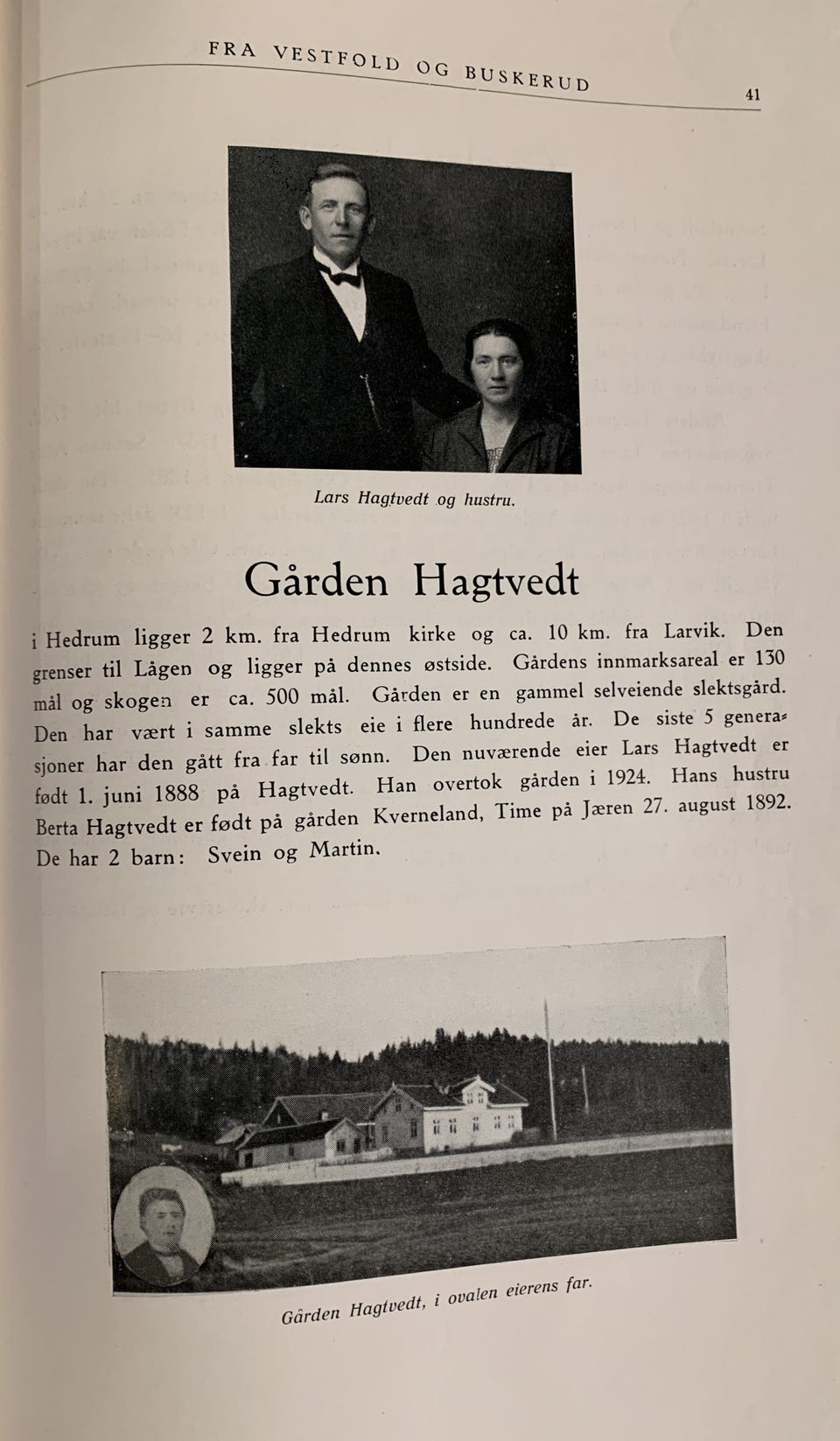 FRA VESTFOLD OG BUSKERUD
41

Lars Hagtvedt og hustru.

Gården Hagtvedt

i Hedrum ligger 2 km. fra Hedrum kirke og ca. 10 km. fra Larvik. Den grenser til Lågen og ligger på dennes østside. Gårdens innmarksareal er 130 mål og skogen er ca. 500 mål. Gården er en gammel selveiende slektsgård. Den har vært i samme slekts eie i flere hundrede år. De siste 5 generasjoner har den gått fra far til sønn. Den nuværende eier Lars Hagtvedt er født 1. juni 1888 på Hagtvedt. Han overtok gården i 1924. Hans hustru Berta Hagtvedt er født på gården Kverneland, Time på Jæren 27. august 1892. De har 2 barn: Svein og Martin.

Gården Hagtvedt, i ovalen eierens far.